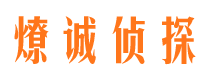 燎诚侦探